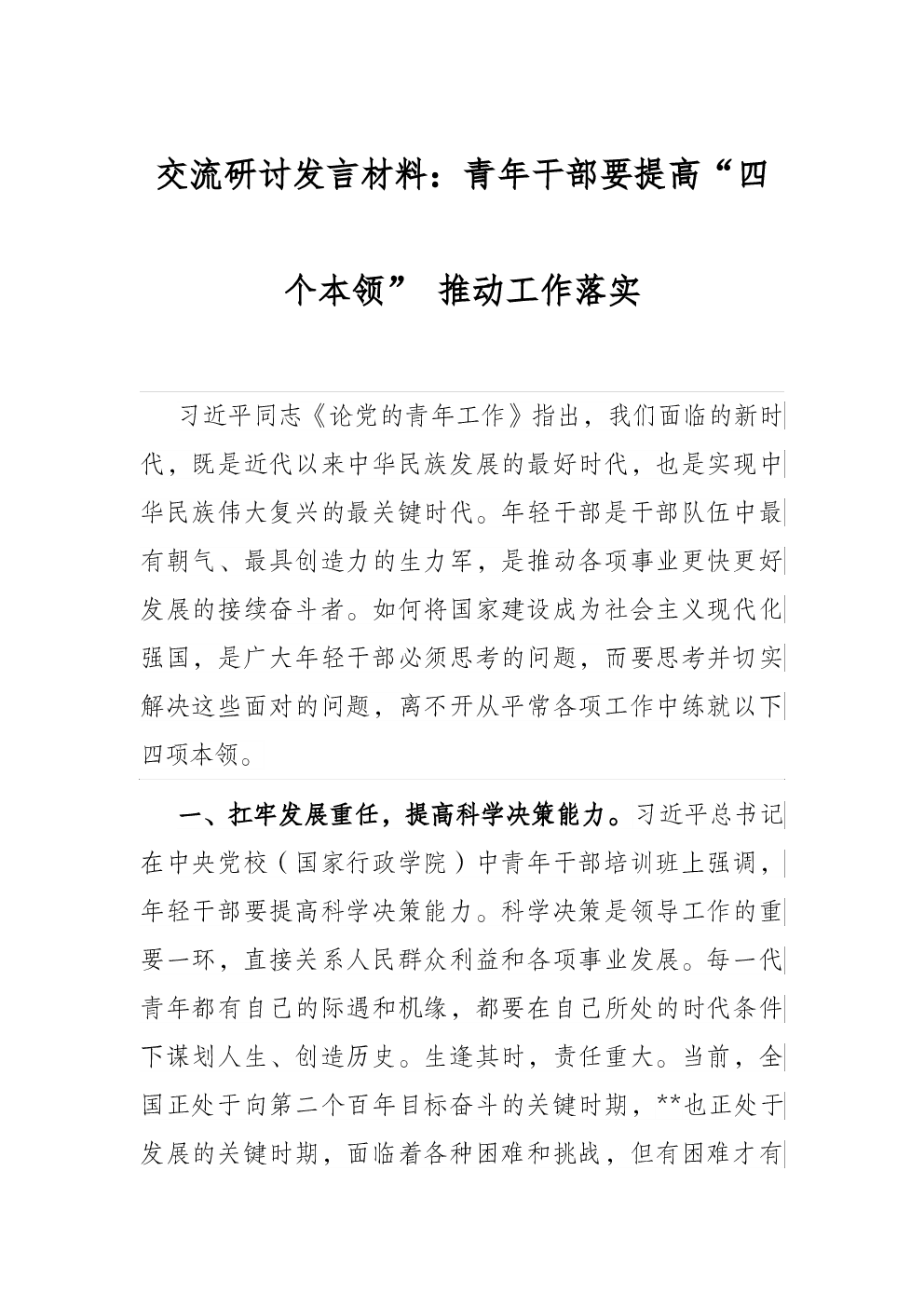 交流研讨发言材料：青年干部要提高“四个本领” 推动工作落实

习近平同志《论党的青年工作》指出，我们面临的新时代，既是近代以来中华民族发展的最好时代，也是实现中华民族伟大复兴的最关键时代。年轻干部是干部队伍中最有朝气、最具创造力的生力军，是推动各项事业更快更好发展的接续奋斗者。如何将国家建设成为社会主义现代化强国，是广大年轻干部必须思考的问题，而要思考并切实解决这些面对的问题，离不开从平常各项工作中练就以下四项本领。

一、扛牢发展重任，提高科学决策能力。习近平总书记在中央党校（国家行政学院）中青年干部培训班上强调，年轻干部要提高科学决策能力。科学决策是领导工作的重要一环，直接关系人民群众利益和各项事业发展。每一代青年都有自己的际遇和机缘，都要在自己所处的时代条件下谋划人生、创造历史。生逢其时，责任重大。当前，全国正处于向第二个百年目标奋斗的关键时期，**也正处于发展的关键时期，面临着各种困难和挑战，但有困难才有